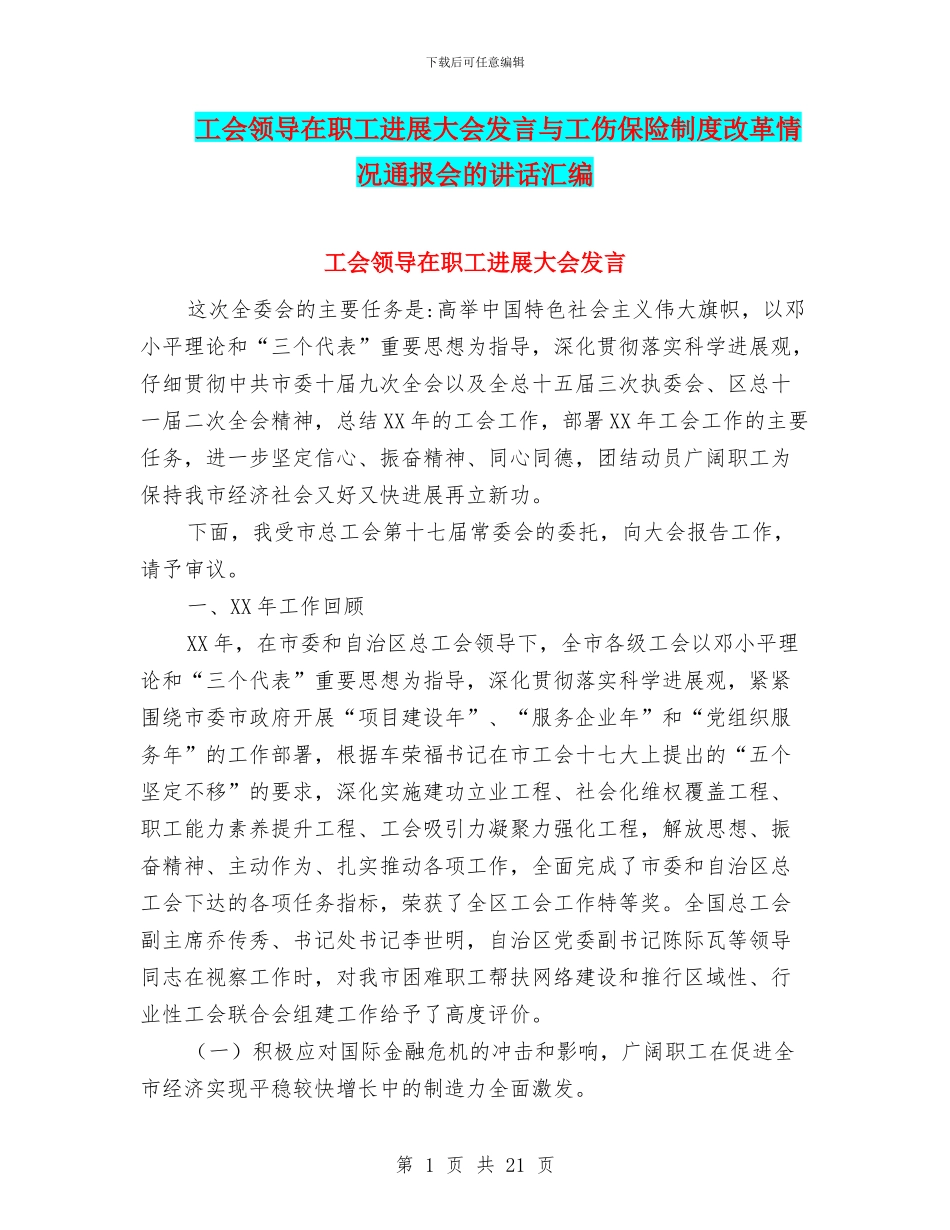 下载后可任意编辑

工会领导在职工进展大会发言与工伤保险制度改革情况通报会的讲话汇编

工会领导在职工进展大会发言

这次全委会的主要任务是:高举中国特色社会主义伟大旗帜，以邓小平理论和“三个代表”重要思想为指导，深化贯彻落实科学进展观，仔细贯彻中共市委十届九次全会以及全总十五届三次执委会、区总十一届二次全会精神，总结XX年的工会工作，部署XX年工会工作的主要任务，进一步坚定信心、振奋精神、同心同德，团结动员广阔职工为保持我市经济社会又好又快进展再立新功。

下面，我受市总工会第十七届常委会的委托，向大会报告工作，请予审议。

一、XX年工作回顾

XX年，在市委和自治区总工会领导下，全市各级工会以邓小平理论和“三个代表”重要思想为指导，深化贯彻落实科学进展观，紧紧围绕市委市政府开展“项目建设年”、“服务企业年”和“党组织服务年”的工作部署，根据车荣福书记在市工会十七大上提出的“五个坚定不移”的要求，深化实施建功立业工程、社会化维权覆盖工程、职工能力素养提升工程、工会吸引力凝聚力强化工程，解放思想、振奋精神、主动作为、扎实推动各项工作，全面完成了市委和自治区总工会下达的各项任务指标，荣获了全区工会工作特等奖。全国总工会副主席乔传秀、书记处书记李世明，自治区党委副书记陈际瓦等领导同志在视察工作时，对我市困难职工帮扶网络建设和推行区域性、行业性工会联合会组建工作给予了高度评价。

（一）积极应对国际金融危机的冲击和影响，广阔职工在促进全市经济实现平稳较快增长中的制造力全面激发。

第 1 页 共 21 页